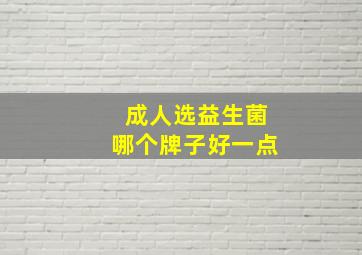 成人选益生菌
哪个牌子好一点